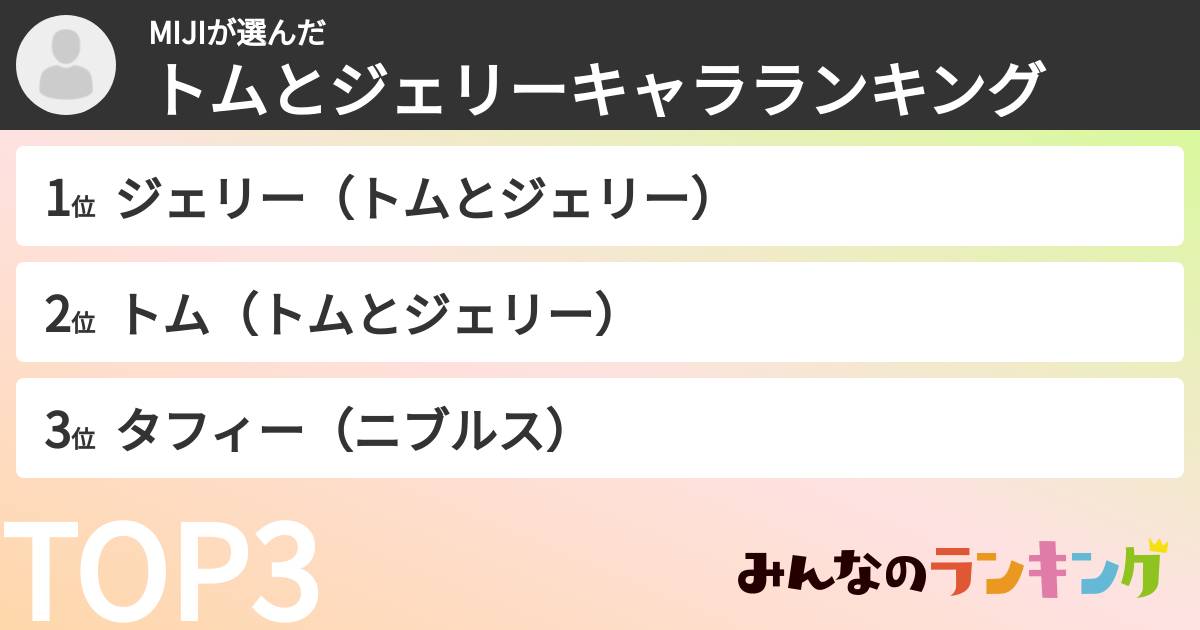 MIJIが選んだ
トムとジェリーキャラランキング

1位 ジェリー（トムとジェリー）

2位 トム（トムとジェリー）

3位 タフィー（ニブルス）

TOP3

みんなのランキング